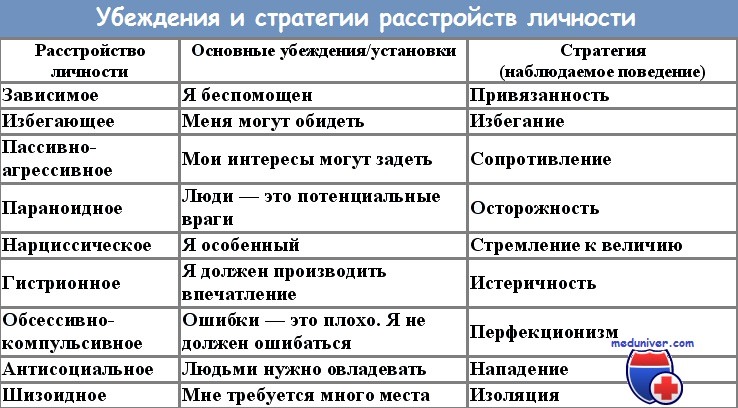 Убеждения и стратегии расстройств личности

| Расстройство личности | Основные убеждения/установки | Стратегия (наблюдаемое поведение) |
|---|---|---|
| Зависимое | Я беспомощен | Привязанность |
| Избегающее | Меня могут обидеть | Избегание |
| Пассивно-агрессивное | Мои интересы могут задеть | Сопротивление |
| Параноидное | Люди — это потенциальные враги | Осторожность |
| Нарциссическое | Я особенный | Стремление к величию |
| Гистрионное | Я должен производить впечатление | Истеричность |
| Обсессивно-компульсивное | Ошибки — это плохо. Я не должен ошибаться | Перфекционизм |
| Антисоциальное | Людьми нужно овладевать | Нападение |
| Шизоидное | Мне требуется много места | Изоляция |

meduniver.com